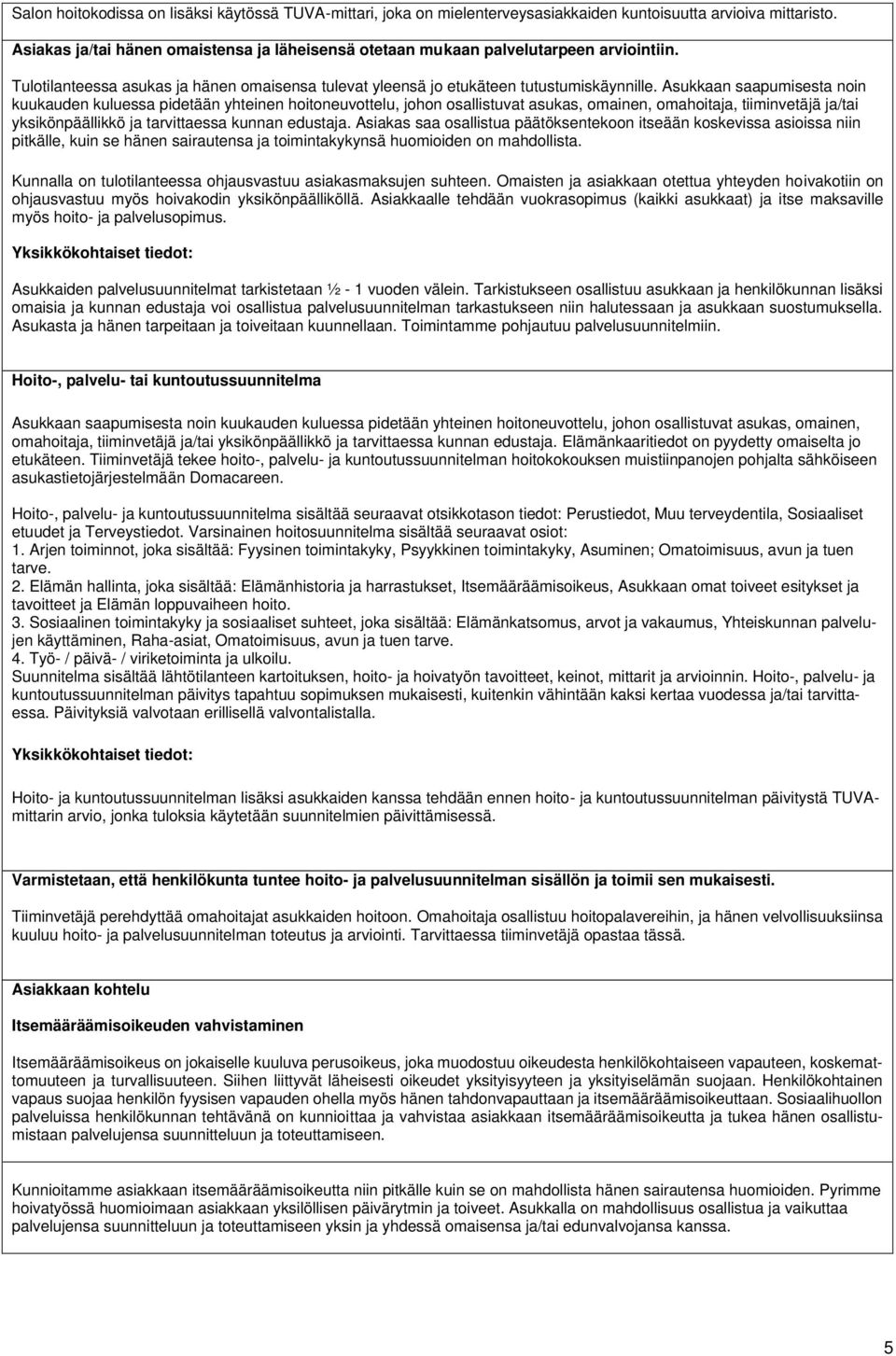 Salon hoitokodissa on lisäksi käytössä TUVA-mittari, joka on mielenterveysasiakkaiden kuntoisuutta arvioiva mittaristo.

Asiakas ja/tai hänen omaistensa ja läheisensä otetaan mukaan palvelutarpeen arviointiin.

Tulotilanteessa asukas ja hänen omaisensa tulevat yleensä jo etukäteen tutustumiskäynnille. Asukkaan saapumisesta noin kuukauden kuluessa pidetään yhteinen hoitoneuvottelu, johon osallistuvat asukas, omainen, omahoitaja, tiiminvetäjä ja/tai yksikönpäällikkö ja tarvittaessa kunnan edustaja. Asiakas saa osallistua päätöksentekoon itseään koskevissa asioissa niin pitkälle, kuin se hänen sairautensa ja toimintakykynsä huomioiden on mahdollista.

Kunnalla on tulotilanteessa ohjausvastuu asiakasmaksujen suhteen. Omaisten ja asiakkaan otettua yhteyden hoivakotiin on ohjausvastuu myös hoivakodin yksikönpäälliköllä. Asiakkaalle tehdään vuokrasopimus (kaikki asukkaat) ja itse maksaville myös hoito- ja palvelusopimus.

Yksikkökohtaiset tiedot:

Asukkaiden palvelusuunnitelmat tarkistetaan ½ - 1 vuoden välein. Tarkistukseen osallistuu asukkaan ja henkilökunnan lisäksi omaisia ja kunnan edustaja voi osallistua palvelusuunnitelman tarkastukseen niin halutessaan ja asukkaan suostumuksella. Asukasta ja hänen tarpeitaan ja toiveitaan kuunnellaan. Toimintamme pohjautuu palvelusuunnitelmiin.

Hoito-, palvelu- tai kuntoutussuunnitelma

Asukkaan saapumisesta noin kuukauden kuluessa pidetään yhteinen hoitoneuvottelu, johon osallistuvat asukas, omainen, omahoitaja, tiiminvetäjä ja/tai yksikönpäällikkö ja tarvittaessa kunnan edustaja. Elämänkaaritiedot on pyydetty omaiselta jo etukäteen. Tiiminvetäjä tekee hoito-, palvelu- ja kuntoutussuunnitelman hoitokokouksen muistiinpanojen pohjalta sähköiseen asukastietojärjestelmään Domacareen.

Hoito-, palvelu- ja kuntoutussuunnitelma sisältää seuraavat otsikkotason tiedot: Perustiedot, Muu terveydentila, Sosiaaliset etuudet ja Terveystiedot. Varsinainen hoitosuunnitelma sisältää seuraavat osiot:
1. Arjen toiminnot, joka sisältää: Fyysinen toimintakyky, Psyykkinen toimintakyky, Asuminen; Omatoimisuus, avun ja tuen tarve.
2. Elämän hallinta, joka sisältää: Elämänhistoria ja harrastukset, Itsemääräämisoikeus, Asukkaan omat toiveet esitykset ja tavoitteet ja Elämän loppuvaiheen hoito.
3. Sosiaalinen toimintakyky ja sosiaaliset suhteet, joka sisältää: Elämänkatsomus, arvot ja vakaumus, Yhteiskunnan palvelujen käyttäminen, Raha-asiat, Omatoimisuus, avun ja tuen tarve.
4. Työ- / päivä- / viriketoiminta ja ulkoilu.
Suunnitelma sisältää lähtötilanteen kartoituksen, hoito- ja hoivatyön tavoitteet, keinot, mittarit ja arvioinnin. Hoito-, palvelu- ja kuntoutussuunnitelman päivitys tapahtuu sopimuksen mukaisesti, kuitenkin vähintään kaksi kertaa vuodessa ja/tai tarvittaessa. Päivityksiä valvotaan erillisellä valvontalistalla.

Yksikkökohtaiset tiedot:

Hoito- ja kuntoutussuunnitelman lisäksi asukkaiden kanssa tehdään ennen hoito- ja kuntoutussuunnitelman päivitystä TUVA-mittarin arvio, jonka tuloksia käytetään suunnitelmien päivittämisessä.

Varmistetaan, että henkilökunta tuntee hoito- ja palvelusuunnitelman sisällön ja toimii sen mukaisesti.

Tiiminvetäjä perehdyttää omahoitajat asukkaiden hoitoon. Omahoitaja osallistuu hoitopalavereihin, ja hänen velvollisuuksiinsa kuuluu hoito- ja palvelusuunnitelman toteutus ja arviointi. Tarvittaessa tiiminvetäjä opastaa tässä.

Asiakkaan kohtelu

Itsemääräämisoikeuden vahvistaminen

Itsemääräämisoikeus on jokaiselle kuuluva perusoikeus, joka muodostuu oikeudesta henkilökohtaiseen vapauteen, koskemattomuuteen ja turvallisuuteen. Siihen liittyvät läheisesti oikeudet yksityisyyteen ja yksityiselämän suojaan. Henkilökohtainen vapaus suojaa henkilön fyysisen vapauden ohella myös hänen tahdonvapauttaan ja itsemääräämisoikeuttaan. Sosiaalihuollon palveluissa henkilökunnan tehtävänä on kunnioittaa ja vahvistaa asiakkaan itsemääräämisoikeutta ja tukea hänen osallistumistaan palvelujensa suunnitteluun ja toteuttamiseen.

Kunnioitamme asiakkaan itsemääräämisoikeutta niin pitkälle kuin se on mahdollista hänen sairautensa huomioiden. Pyrimme hoivatyössä huomioimaan asiakkaan yksilöllisen päivärytmin ja toiveet. Asukkalla on mahdollisuus osallistua ja vaikuttaa palvelujensa suunnitteluun ja toteuttamiseen yksin ja yhdessä omaisensa ja/tai edunvalvojansa kanssa.

5